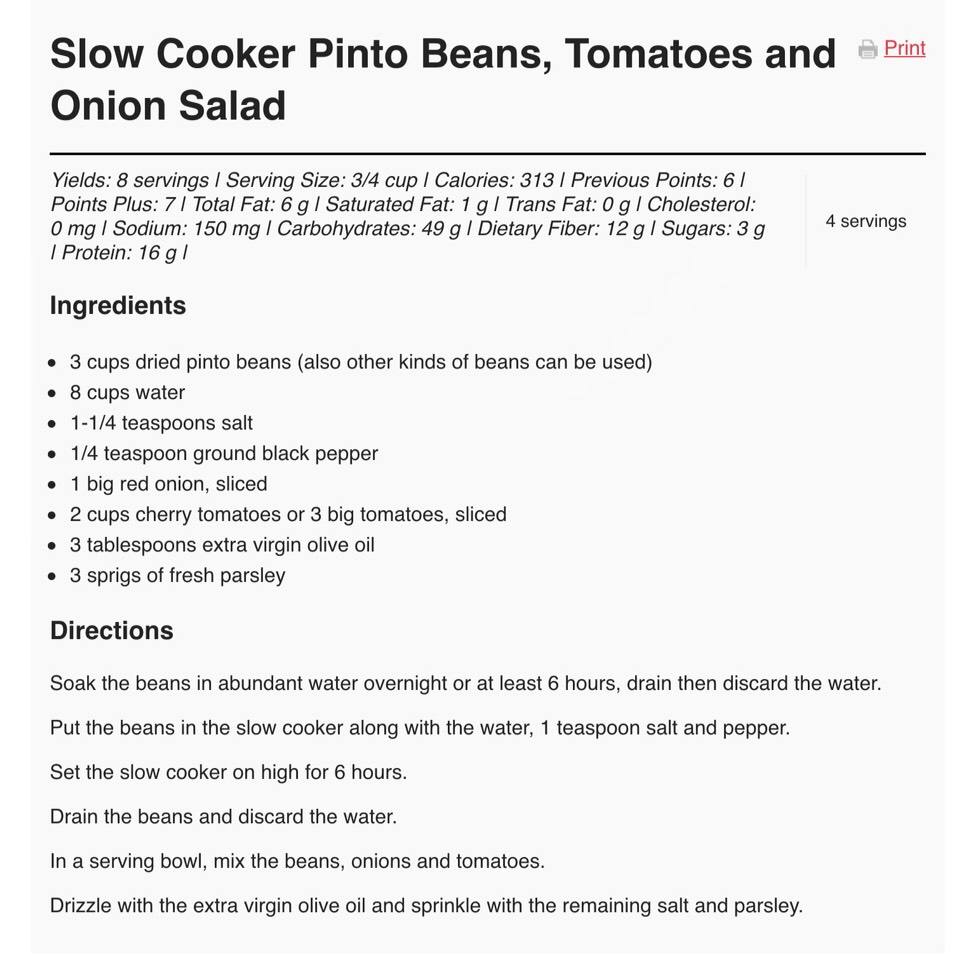 Slow Cooker Pinto Beans, Tomatoes and Onion Salad

Print

Yields: 8 servings | Serving Size: 3/4 cup | Calories: 313 | Previous Points: 6 | Points Plus: 7 | Total Fat: 6 g | Saturated Fat: 1 g | Trans Fat: 0 g | Cholesterol: 0 mg | Sodium: 150 mg | Carbohydrates: 49 g | Dietary Fiber: 12 g | Sugars: 3 g | Protein: 16 g |

4 servings

Ingredients

- 3 cups dried pinto beans (also other kinds of beans can be used)
- 8 cups water
- 1-1/4 teaspoons salt
- 1/4 teaspoon ground black pepper
- 1 big red onion, sliced
- 2 cups cherry tomatoes or 3 big tomatoes, sliced
- 3 tablespoons extra virgin olive oil
- 3 sprigs of fresh parsley

Directions

Soak the beans in abundant water overnight or at least 6 hours, drain then discard the water.

Put the beans in the slow cooker along with the water, 1 teaspoon salt and pepper.

Set the slow cooker on high for 6 hours.

Drain the beans and discard the water.

In a serving bowl, mix the beans, onions and tomatoes.

Drizzle with the extra virgin olive oil and sprinkle with the remaining salt and parsley.